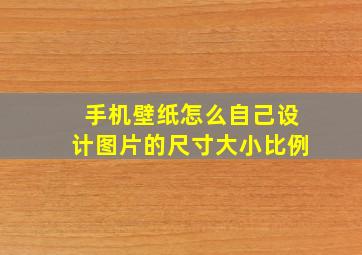 手机壁纸怎么自己设计图片的尺寸大小比例